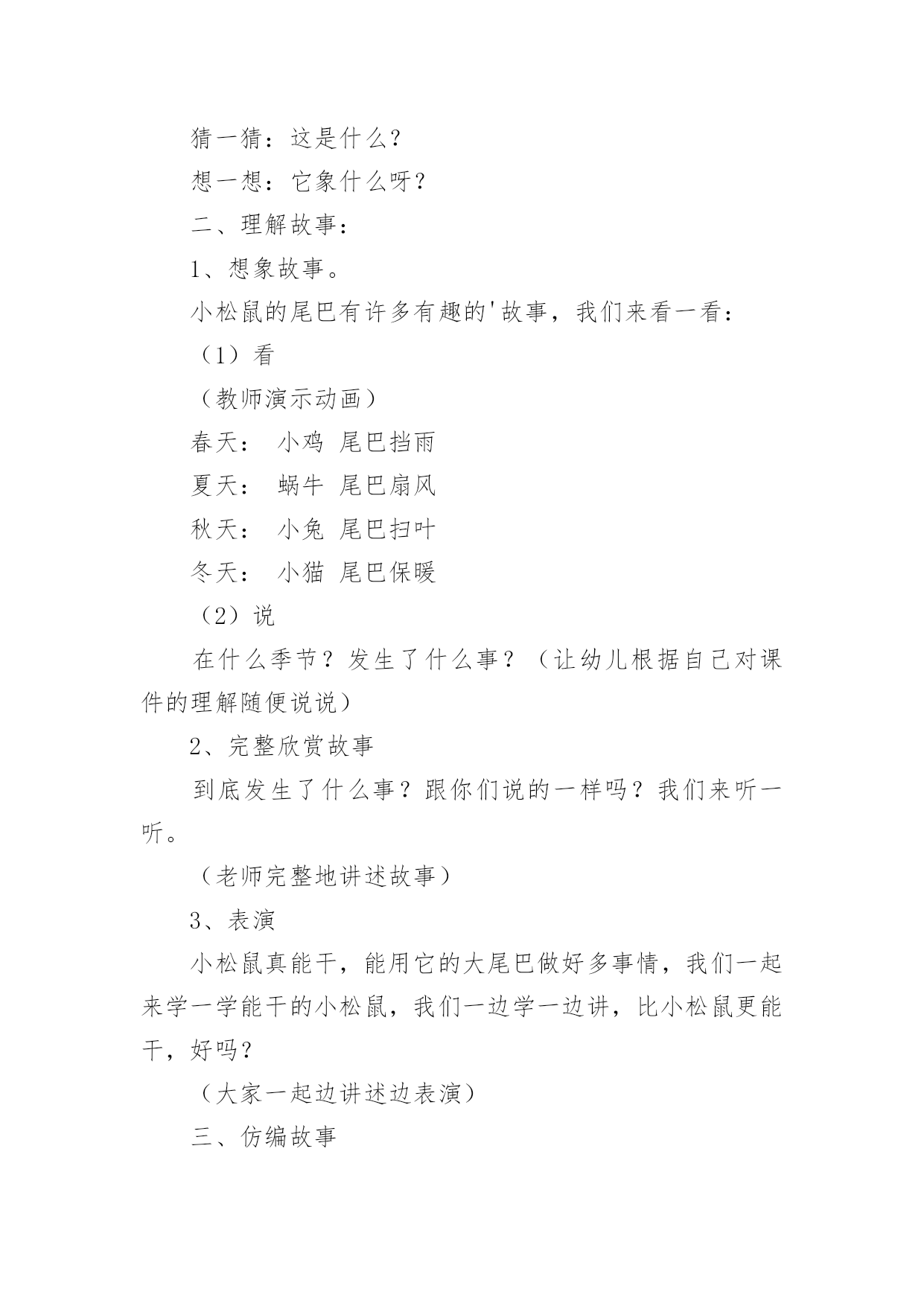 猜一猜：这是什么？

想一想：它象什么呀？

二、理解故事：

1、想象故事。

小松鼠的尾巴有许多有趣的'故事，我们来看一看：

（1）看

（教师演示动画）

春天： 小鸡 尾巴挡雨

夏天： 蜗牛 尾巴扇风

秋天： 小兔 尾巴扫叶

冬天： 小猫 尾巴保暖

（2）说

在什么季节？发生了什么事？（让幼儿根据自己对课件的理解随便说说）

2、完整欣赏故事

到底发生了什么事？跟你们说的一样吗？我们来听一听。

（老师完整地讲述故事）

3、表演

小松鼠真能干，能用它的大尾巴做好多事情，我们一起来学一学能干的小松鼠，我们一边学一边讲，比小松鼠更能干，好吗？

（大家一起边讲述边表演）

三、仿编故事